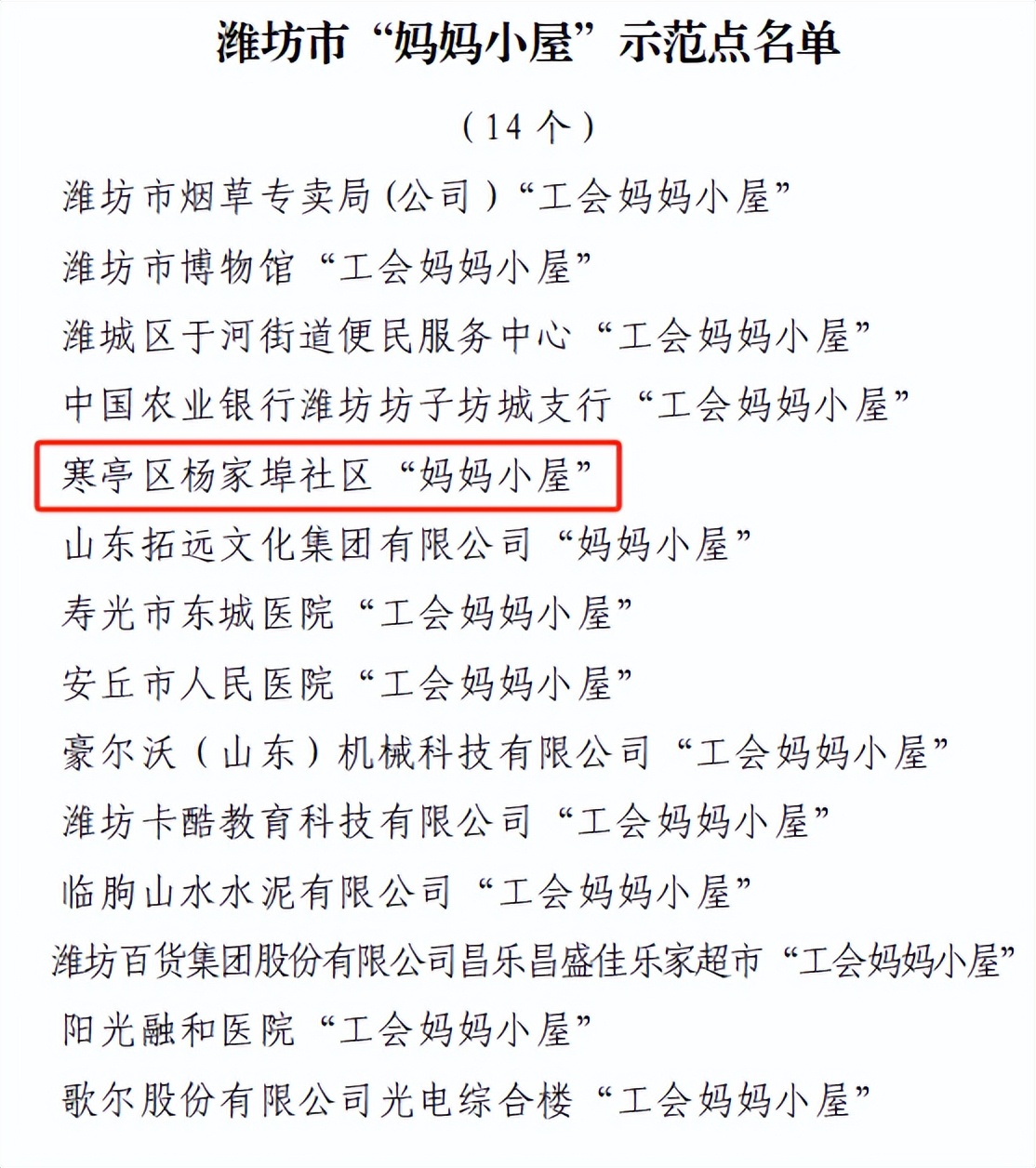 潍坊市“妈妈小屋”示范点名单

（14个）

潍坊市烟草专卖局(公司)“工会妈妈小屋”

潍坊市博物馆“工会妈妈小屋”

潍城区于河街道便民服务中心“工会妈妈小屋”

中国农业银行潍坊坊子坊城支行“工会妈妈小屋”

寒亭区杨家埠社区“妈妈小屋”

山东拓远文化集团有限公司“妈妈小屋”

寿光市东城医院“工会妈妈小屋”

安丘市人民医院“工会妈妈小屋”

豪尔沃（山东）机械科技有限公司“工会妈妈小屋”

潍坊卡酷教育科技有限公司“工会妈妈小屋”

临朐山水水泥有限公司“工会妈妈小屋”

潍坊百货集团股份有限公司昌乐昌盛佳乐家超市“工会妈妈小屋”

阳光融和医院“工会妈妈小屋”

歌尔股份有限公司光电综合楼“工会妈妈小屋”